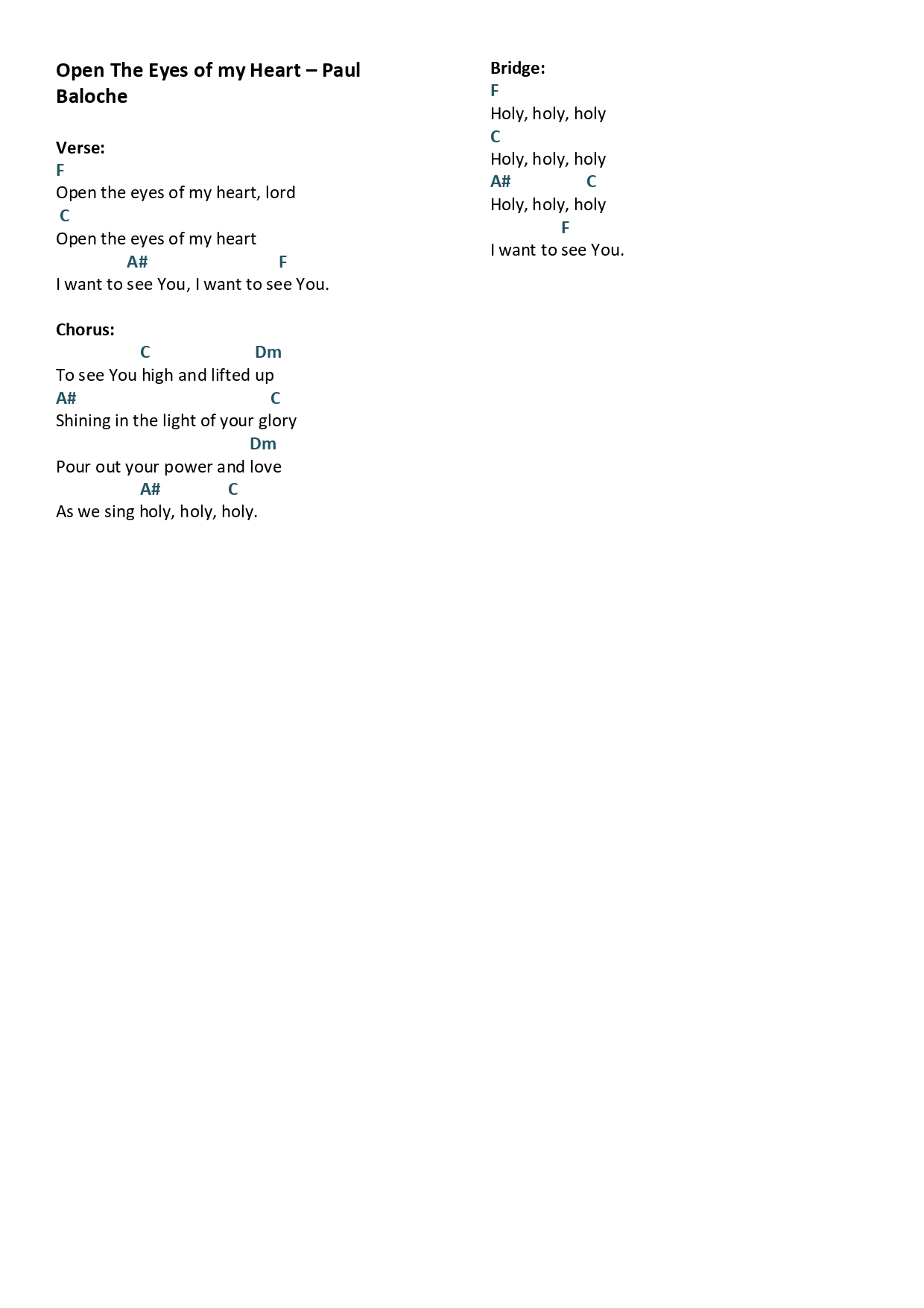 Open The Eyes of my Heart – Paul Baloche

Verse:
F
Open the eyes of my heart, lord
C
Open the eyes of my heart
A# F
I want to see You, I want to see You.

Chorus:
C Dm
To see You high and lifted up
A# C
Shining in the light of your glory
Dm
Pour out your power and love
A# C
As we sing holy, holy, holy.

Bridge:
F
Holy, holy, holy
C
Holy, holy, holy
A# C
Holy, holy, holy
F
I want to see You.